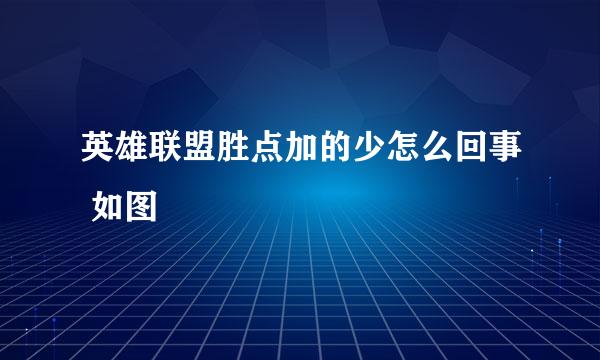 英雄联盟胜点加的少怎么回事 如图